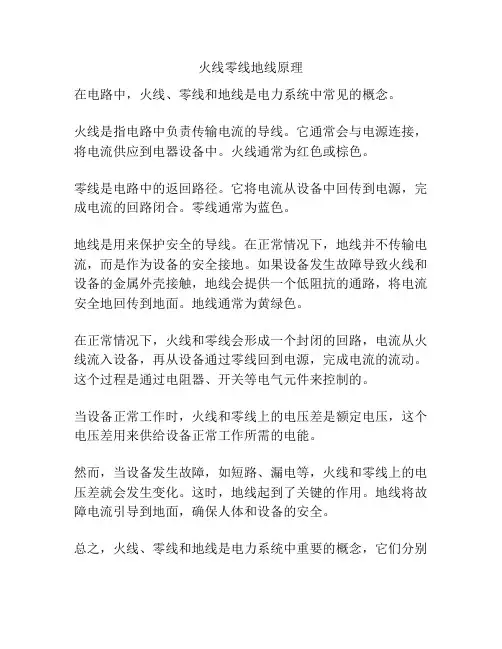 火线零线地线原理

在电路中，火线、零线和地线是电力系统中常见的概念。

火线是指电路中负责传输电流的导线。它通常会与电源连接，将电流供应到电器设备中。火线通常为红色或棕色。

零线是电路中的返回路径。它将电流从设备中回传到电源，完成电流的回路闭合。零线通常为蓝色。

地线是用来保护安全的导线。在正常情况下，地线并不传输电流，而是作为设备的安全接地。如果设备发生故障导致火线和设备的金属外壳接触，地线会提供一个低阻抗的通路，将电流安全地回传到地面。地线通常为黄绿色。

在正常情况下，火线和零线会形成一个封闭的回路，电流从火线流入设备，再从设备通过零线回到电源，完成电流的流动。这个过程是通过电阻器、开关等电气元件来控制的。

当设备正常工作时，火线和零线上的电压差是额定电压，这个电压差用来供给设备正常工作所需的电能。

然而，当设备发生故障，如短路、漏电等，火线和零线上的电压差就会发生变化。这时，地线起到了关键的作用。地线将故障电流引导到地面，确保人体和设备的安全。

总之，火线、零线和地线是电力系统中重要的概念，它们分别